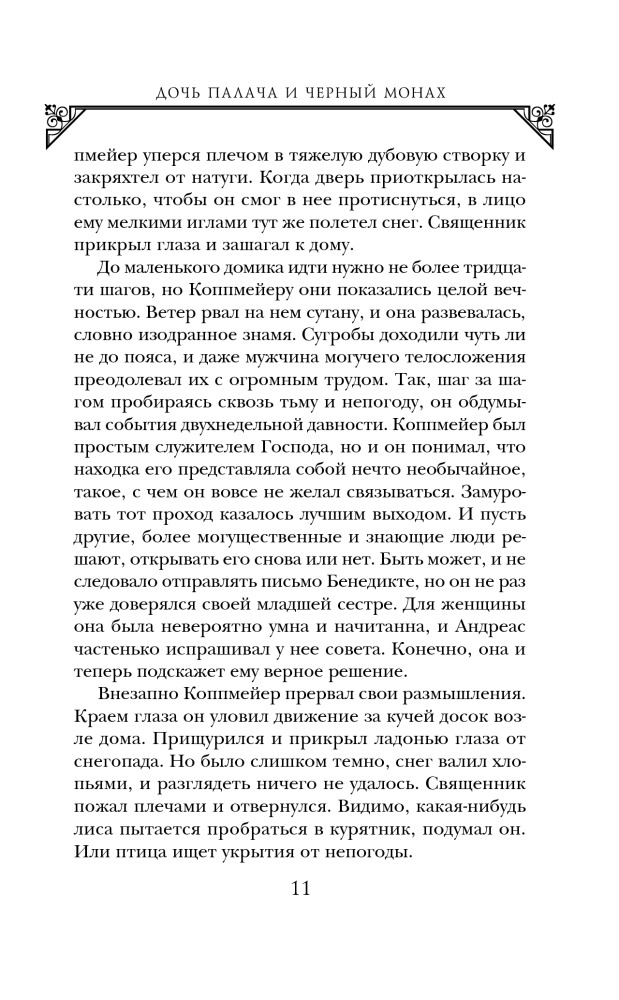 ДОЧЬ ПАЛАЧА И ЧЕРНЫЙ МОНАХ

пмейер уперся плечом в тяжелую дубовую створку и закряхтел от натуги. Когда дверь приоткрылась настолько, чтобы он смог в нее протиснуться, в лицо ему мелкими иглами тут же полетел снег. Священник прикрыл глаза и зашагал к дому.

До маленького домика идти нужно не более тридцати шагов, но Коппмейеру они показались целой вечностью. Ветер рвал на нем сутану, и она развевалась, словно изодранное знамя. Сугробы доходили чуть ли не до пояса, и даже мужчина могучего телосложения преодолевал их с огромным трудом. Так, шаг за шагом пробираясь сквозь тьму и непогоду, он обдумывал события двухнедельной давности. Коппмейер был простым служителем Господа, но и он понимал, что находка его представляла собой нечто необычайное, такое, с чем он вовсе не желал связываться. Замуровать тот проход казалось лучшим выходом. И пусть другие, более могущественные и знающие люди решают, открывать его снова или нет. Быть может, и не следовало отправлять письмо Бенедикте, но он не раз уже доверялся своей младшей сестре. Для женщины она была невероятно умна и начитанна, и Андреас частенько испрашивал у нее совета. Конечно, она и теперь подскажет ему верное решение.

Внезапно Коппмейер прервал свои размышления. Краем глаза он уловил движение за кучей досок возле дома. Прищурился и прикрыл ладонью глаза от снегопада. Но было слишком темно, снег валил хлопьями, и разглядеть ничего не удалось. Священник пожал плечами и отвернулся. Видимо, какая-нибудь лиса пытается пробраться в курятник, подумал он. Или птица ищет укрытия от непогоды.

11